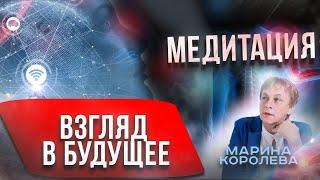 МЕДИТАЦИЯ

ВЗГЛЯД
В БУДУЩЕЕ

МАРИНА
КОРОЛЕВА